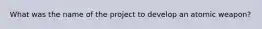 What was the name of the project to develop an atomic weapon?